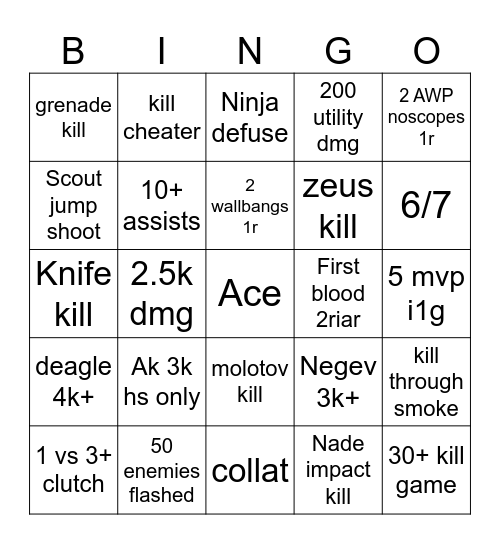 | B | I | N | G | O |
|---|---|---|---|---|
| grenade kill | kill cheater | Ninja defuse | 200 utility dmg | 2 AWP noscopes 1r |
| Scout jump shoot | 10+ assists | 2 wallbangs 1r | zeus kill | 6/7 |
| Knife kill | 2.5k dmg | Ace | First blood 2riar | 5 mvp i1g |
| deagle 4k+ | Ak 3k hs only | molotov kill | Negev 3k+ | kill through smoke |
| 1 vs 3+ clutch | 50 enemies flashed | collat | Nade impact kill | 30+ kill game |